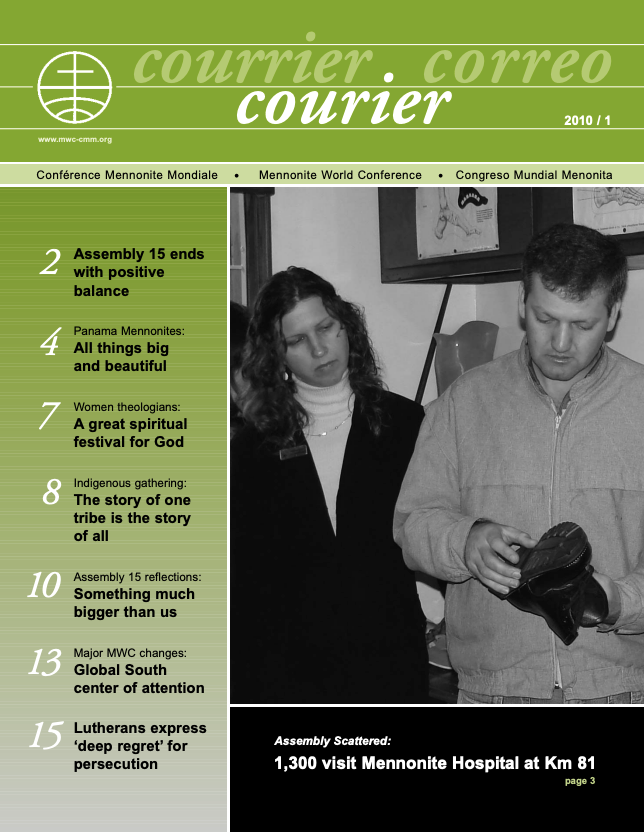 courrier . correo
courier

2010 / 1

www.mwc-cmm.org

Conférence Mennonite Mondiale • Mennonite World Conference • Congreso Mundial Menonita

2 Assembly 15 ends with positive balance

4 Panama Mennonites: All things big and beautiful

7 Women theologians: A great spiritual festival for God

8 Indigenous gathering: The story of one tribe is the story of all

10 Assembly 15 reflections: Something much bigger than us

13 Major MWC changes: Global South center of attention

15 Lutherans express 'deep regret' for persecution

Assembly Scattered:
1,300 visit Mennonite Hospital at Km 81
page 3